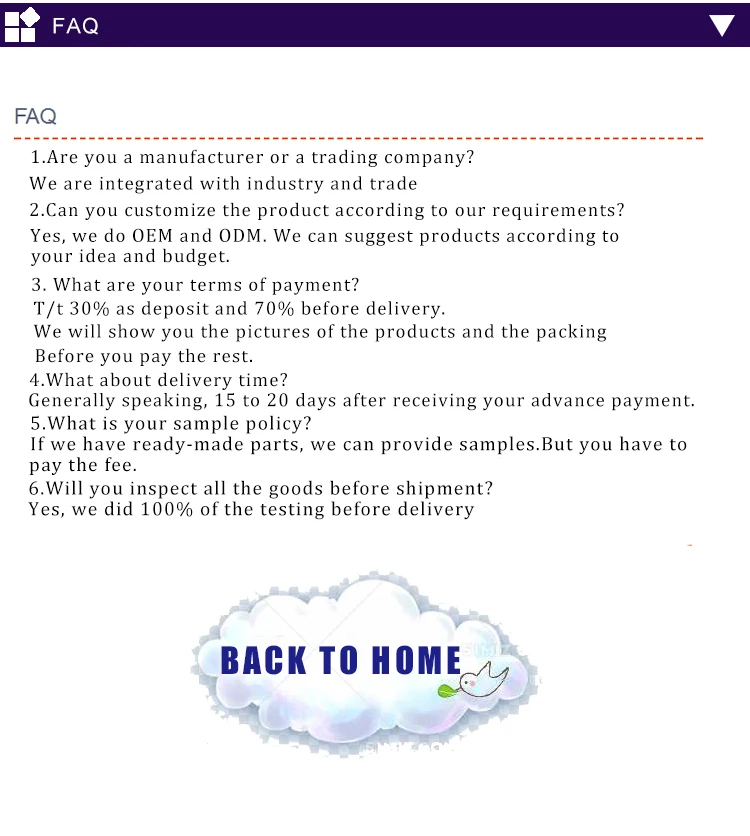 FAQ

FAQ

1.Are you a manufacturer or a trading company?
We are integrated with industry and trade
2.Can you customize the product according to our requirements?
Yes, we do OEM and ODM. We can suggest products according to your idea and budget.
3. What are your terms of payment?
T/t 30% as deposit and 70% before delivery.
We will show you the pictures of the products and the packing
Before you pay the rest.
4.What about delivery time?
Generally speaking, 15 to 20 days after receiving your advance payment.
5.What is your sample policy?
If we have ready-made parts, we can provide samples.But you have to pay the fee.
6.Will you inspect all the goods before shipment?
Yes, we did 100% of the testing before delivery

BACK TO HOME